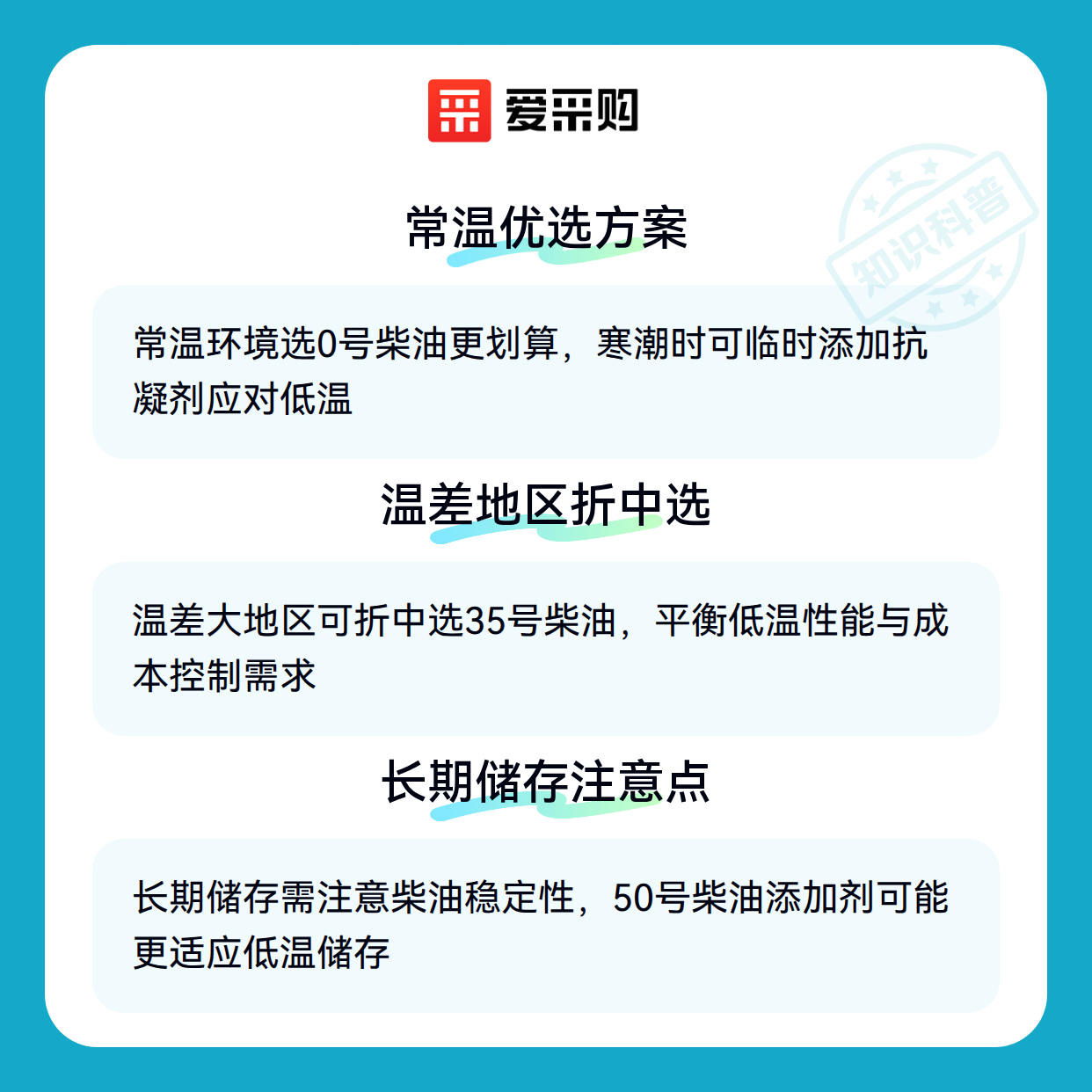 爱采购

常温优选方案

常温环境选0号柴油更划算，寒潮时可临时添加抗凝剂应对低温

温差地区折中选

温差大地区可折中选35号柴油，平衡低温性能与成本控制需求

长期储存注意点

长期储存需注意柴油稳定性，50号柴油添加剂可能更适应低温储存

知识科普